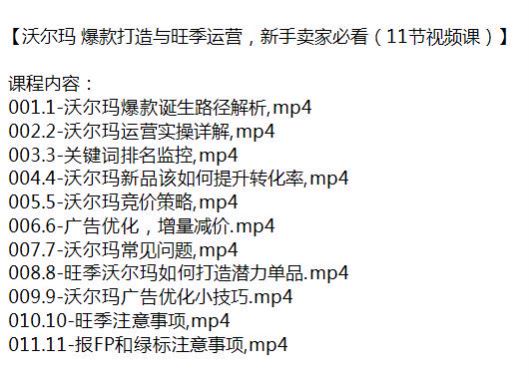 【沃尔玛 爆款打造与旺季运营，新手卖家必看（11节视频课）】

课程内容：
001.1-沃尔玛爆款诞生路径解析,mp4
002.2-沃尔玛运营实操详解,mp4
003.3-关键词排名监控,mp4
004.4-沃尔玛新品该如何提升转化率,mp4
005.5-沃尔玛竞价策略,mp4
006.6-广告优化，增量减价.mp4
007.7-沃尔玛常见问题,mp4
008.8-旺季沃尔玛如何打造潜力单品.mp4
009.9-沃尔玛广告优化小技巧.mp4
010.10-旺季注意事项,mp4
011.11-报FP和绿标注意事项,mp4